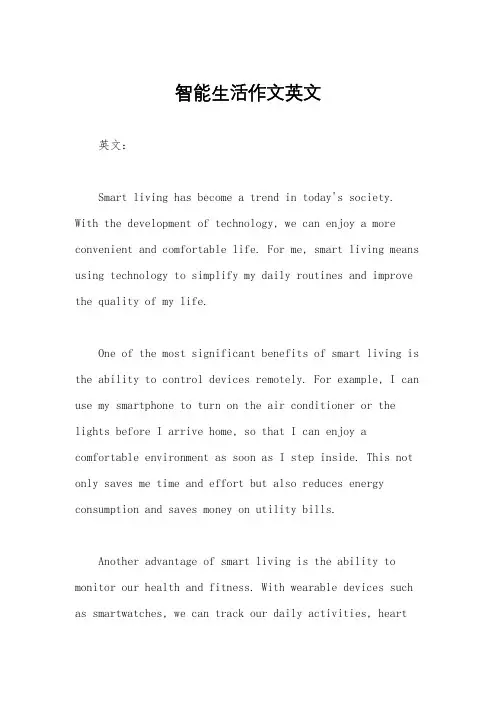 智能生活作文英文

英文：

Smart living has become a trend in today's society. With the development of technology, we can enjoy a more convenient and comfortable life. For me, smart living means using technology to simplify my daily routines and improve the quality of my life.

One of the most significant benefits of smart living is the ability to control devices remotely. For example, I can use my smartphone to turn on the air conditioner or the lights before I arrive home, so that I can enjoy a comfortable environment as soon as I step inside. This not only saves me time and effort but also reduces energy consumption and saves money on utility bills.

Another advantage of smart living is the ability to monitor our health and fitness. With wearable devices such as smartwatches, we can track our daily activities, heart